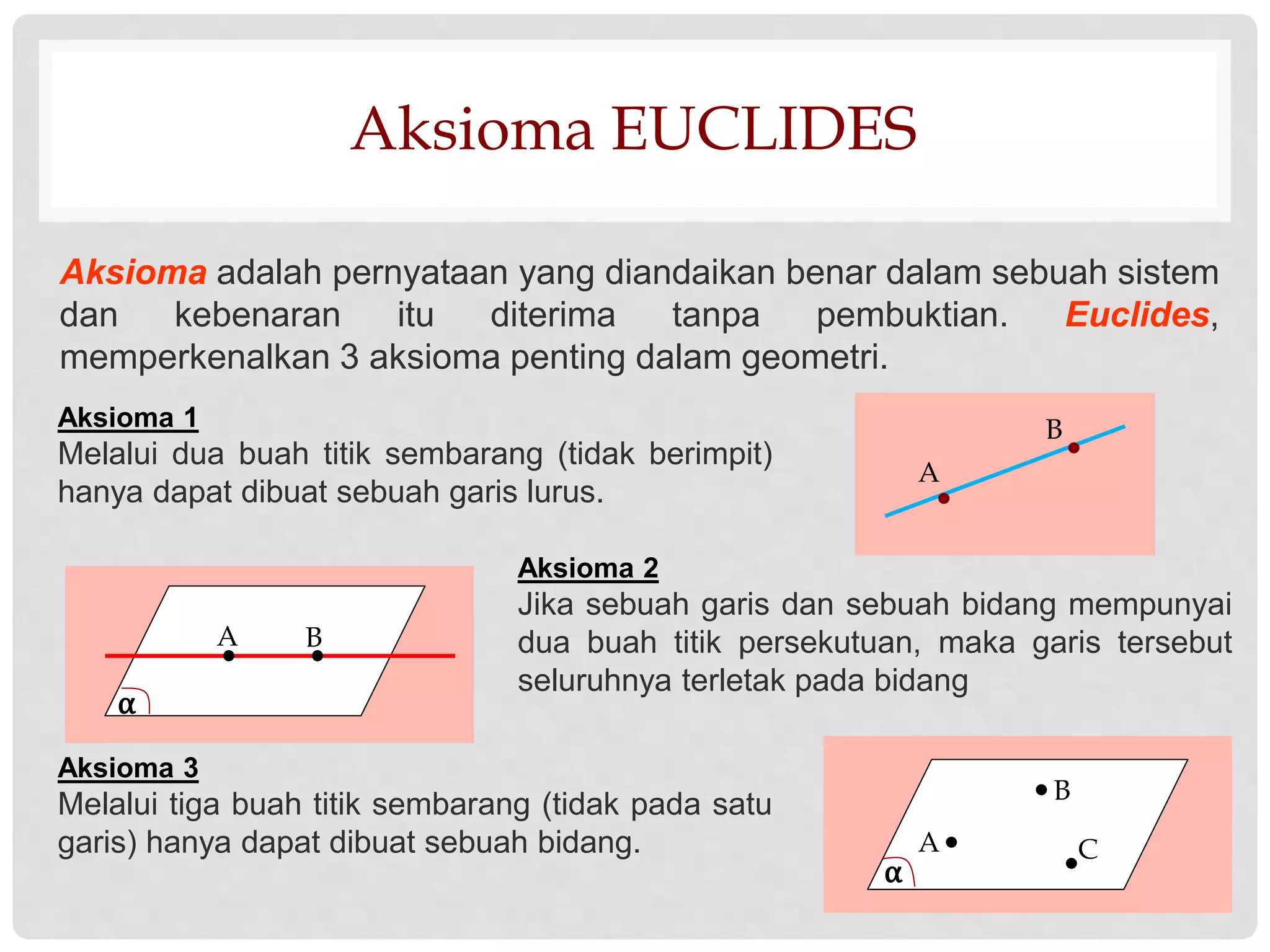 Aksioma EUCLIDES

Aksioma adalah pernyataan yang diandaikan benar dalam sebuah sistem dan kebenaran itu diterima tanpa pembuktian. Euclides, memperkenalkan 3 aksioma penting dalam geometri.

Aksioma 1
Melalui dua buah titik sembarang (tidak berimpit) hanya dapat dibuat sebuah garis lurus.

B
A

A
B
α

Aksioma 2
Jika sebuah garis dan sebuah bidang mempunyai dua buah titik persekutuan, maka garis tersebut seluruhnya terletak pada bidang

Aksioma 3
Melalui tiga buah titik sembarang (tidak pada satu garis) hanya dapat dibuat sebuah bidang.

B
A
C
α